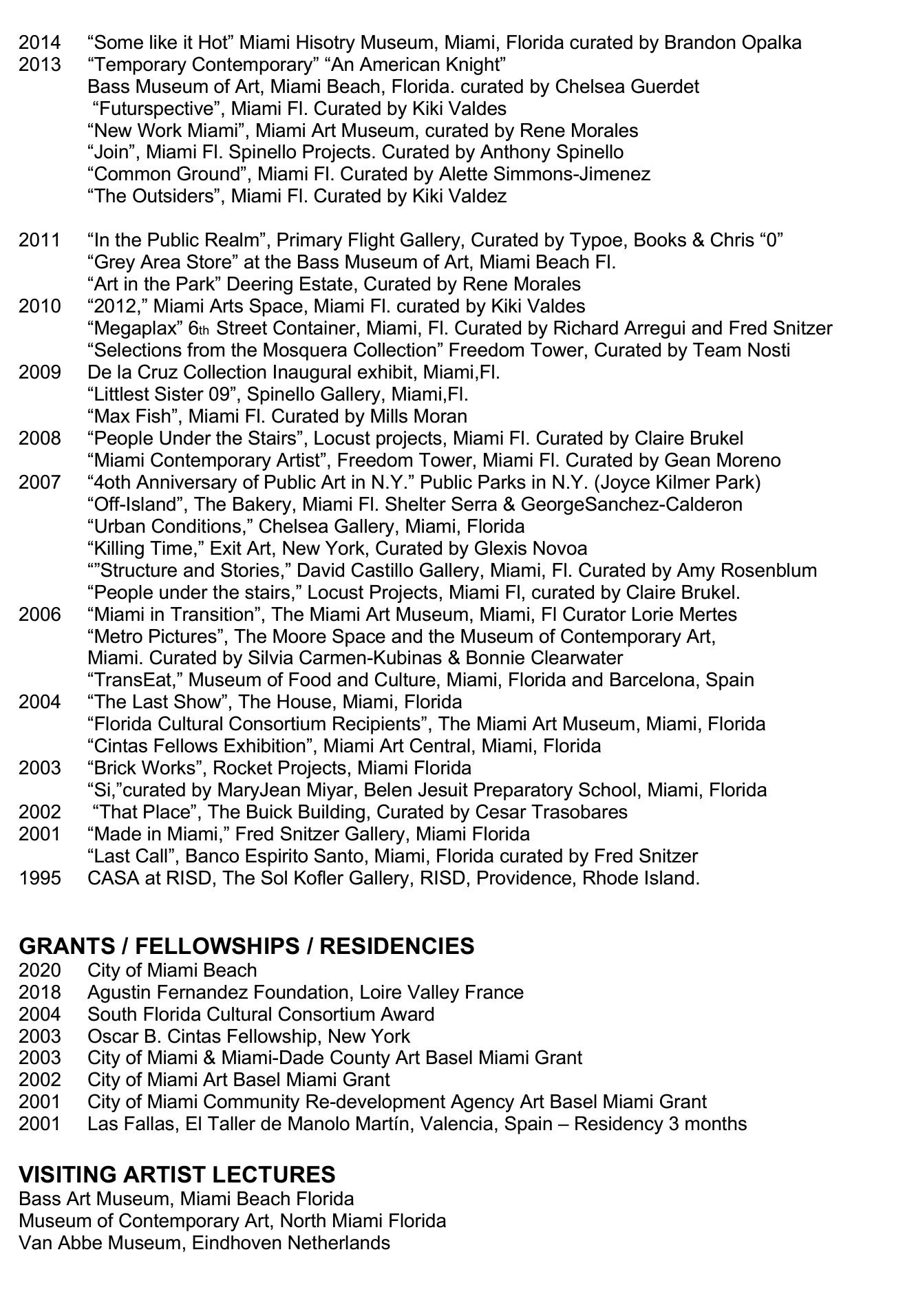 2014 “Some like it Hot” Miami Hisotry Museum, Miami, Florida curated by Brandon Opalka
2013 “Temporary Contemporary” “An American Knight”
Bass Museum of Art, Miami Beach, Florida. curated by Chelsea Guerdet
“Futurspective”, Miami Fl. Curated by Kiki Valdes
“New Work Miami”, Miami Art Museum, curated by Rene Morales
“Join”, Miami Fl. Spinello Projects. Curated by Anthony Spinello
“Common Ground”, Miami Fl. Curated by Alette Simmons-Jimenez
“The Outsiders”, Miami Fl. Curated by Kiki Valdez

2011 “In the Public Realm”, Primary Flight Gallery, Curated by Typoe, Books & Chris “0”
“Grey Area Store” at the Bass Museum of Art, Miami Beach Fl.
“Art in the Park” Deering Estate, Curated by Rene Morales
2010 “2012,” Miami Arts Space, Miami Fl. curated by Kiki Valdes
“Megaplax” 6th Street Container, Miami, Fl. Curated by Richard Arregui and Fred Snitzer
“Selections from the Mosquera Collection” Freedom Tower, Curated by Team Nosti
2009 De la Cruz Collection Inaugural exhibit, Miami,Fl.
“Littlest Sister 09”, Spinello Gallery, Miami,Fl.
“Max Fish”, Miami Fl. Curated by Mills Moran
2008 “People Under the Stairs”, Locust projects, Miami Fl. Curated by Claire Brukel
“Miami Contemporary Artist”, Freedom Tower, Miami Fl. Curated by Gean Moreno
2007 “4oth Anniversary of Public Art in N.Y.” Public Parks in N.Y. (Joyce Kilmer Park)
“Off-Island”, The Bakery, Miami Fl. Shelter Serra & GeorgeSanchez-Calderon
“Urban Conditions,” Chelsea Gallery, Miami, Florida
“Killing Time,” Exit Art, New York, Curated by Glexis Novoa
“”Structure and Stories,” David Castillo Gallery, Miami, Fl. Curated by Amy Rosenblum
“People under the stairs,” Locust Projects, Miami Fl, curated by Claire Brukel.
2006 “Miami in Transition”, The Miami Art Museum, Miami, Fl Curator Lorie Mertes
“Metro Pictures”, The Moore Space and the Museum of Contemporary Art, Miami. Curated by Silvia Carmen-Kubinas & Bonnie Clearwater
“TransEat,” Museum of Food and Culture, Miami, Florida and Barcelona, Spain
2004 “The Last Show”, The House, Miami, Florida
“Florida Cultural Consortium Recipients”, The Miami Art Museum, Miami, Florida
“Cintas Fellows Exhibition”, Miami Art Central, Miami, Florida
2003 “Brick Works”, Rocket Projects, Miami Florida
“Si,”curated by MaryJean Miyar, Belen Jesuit Preparatory School, Miami, Florida
2002 “That Place”, The Buick Building, Curated by Cesar Trasobares
2001 “Made in Miami,” Fred Snitzer Gallery, Miami Florida
“Last Call”, Banco Espirito Santo, Miami, Florida curated by Fred Snitzer
1995 CASA at RISD, The Sol Kofler Gallery, RISD, Providence, Rhode Island.

GRANTS / FELLOWSHIPS / RESIDENCIES
2020 City of Miami Beach
2018 Agustin Fernandez Foundation, Loire Valley France
2004 South Florida Cultural Consortium Award
2003 Oscar B. Cintas Fellowship, New York
2003 City of Miami & Miami-Dade County Art Basel Miami Grant
2002 City of Miami Art Basel Miami Grant
2001 City of Miami Community Re-development Agency Art Basel Miami Grant
2001 Las Fallas, El Taller de Manolo Martín, Valencia, Spain – Residency 3 months

VISITING ARTIST LECTURES
Bass Art Museum, Miami Beach Florida
Museum of Contemporary Art, North Miami Florida
Van Abbe Museum, Eindhoven Netherlands